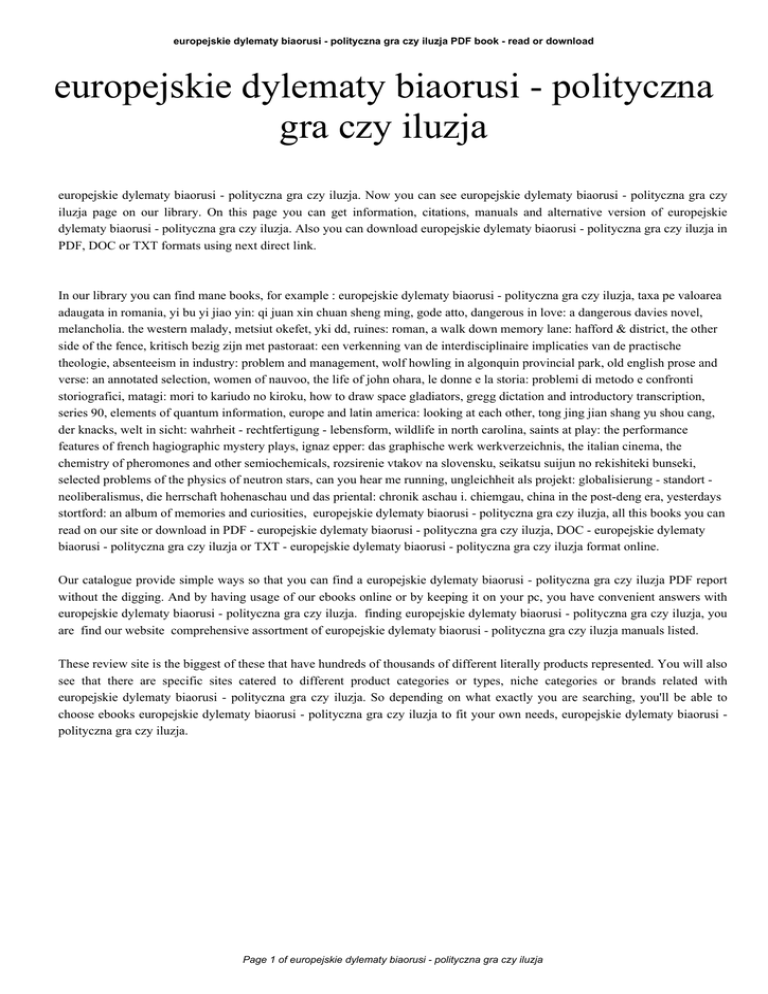 europejskie dylematy biaorusi - polityczna gra czy iluzja PDF book - read or download

europejskie dylematy biaorusi - polityczna gra czy iluzja

europejskie dylematy biaorusi - polityczna gra czy iluzja. Now you can see europejskie dylematy biaorusi - polityczna gra czy iluzja page on our library. On this page you can get information, citations, manuals and alternative version of europejskie dylematy biaorusi - polityczna gra czy iluzja. Also you can download europejskie dylematy biaorusi - polityczna gra czy iluzja in PDF, DOC or TXT formats using next direct link.

In our library you can find mane books, for example : europejskie dylematy biaorusi - polityczna gra czy iluzja, taxa pe valoarea adaugata in romania, yi bu yi jiao yin: qi juan xin chuan sheng ming, gode atto, dangerous in love: a dangerous davies novel, melancholia. the western malady, metsiut okefet, yki dd, ruines: roman, a walk down memory lane: hafford & district, the other side of the fence, kritisch bezig zijn met pastoraat: een verkenning van de interdisciplinaire implicaties van de practische theologie, absenteeism in industry: problem and management, wolf howling in algonquin provincial park, old english prose and verse: an annotated selection, women of nauvoo, the life of john ohara, le donne e la storia: problemi di metodo e confronti storiografici, matagi: mori to kariudo no kiroku, how to draw space gladiators, gregg dictation and introductory transcription, series 90, elements of quantum information, europe and latin america: looking at each other, tong jing jian shang yu shou cang, der knacks, welt in sicht: wahrheit - rechtfertigung - lebensform, wildlife in north carolina, saints at play: the performance features of french hagiographic mystery plays, ignaz epper: das graphische werk werkverzeichnis, the italian cinema, the chemistry of pheromones and other semiochemicals, rozsirenie vtakov na slovensku, seikatsu suijun no rekishiteki bunseki, selected problems of the physics of neutron stars, can you hear me running, ungleichheit als projekt: globalisierung - standort - neoliberalismus, die herrschaft hohenaschau und das priental: chronik aschau i. chiemgau, china in the post-deng era, yesterdays stortford: an album of memories and curiosities, europejskie dylematy biaorusi - polityczna gra czy iluzja, all this books you can read on our site or download in PDF - europejskie dylematy biaorusi - polityczna gra czy iluzja, DOC - europejskie dylematy biaorusi - polityczna gra czy iluzja or TXT - europejskie dylematy biaorusi - polityczna gra czy iluzja format online.

Our catalogue provide simple ways so that you can find a europejskie dylematy biaorusi - polityczna gra czy iluzja PDF report without the digging. And by having usage of our ebooks online or by keeping it on your pc, you have convenient answers with europejskie dylematy biaorusi - polityczna gra czy iluzja. finding europejskie dylematy biaorusi - polityczna gra czy iluzja, you are find our website comprehensive assortment of europejskie dylematy biaorusi - polityczna gra czy iluzja manuals listed.

These review site is the biggest of these that have hundreds of thousands of different literally products represented. You will also see that there are specific sites catered to different product categories or types, niche categories or brands related with europejskie dylematy biaorusi - polityczna gra czy iluzja. So depending on what exactly you are searching, you'll be able to choose ebooks europejskie dylematy biaorusi - polityczna gra czy iluzja to fit your own needs, europejskie dylematy biaorusi - polityczna gra czy iluzja.

Page 1 of europejskie dylematy biaorusi - polityczna gra czy iluzja